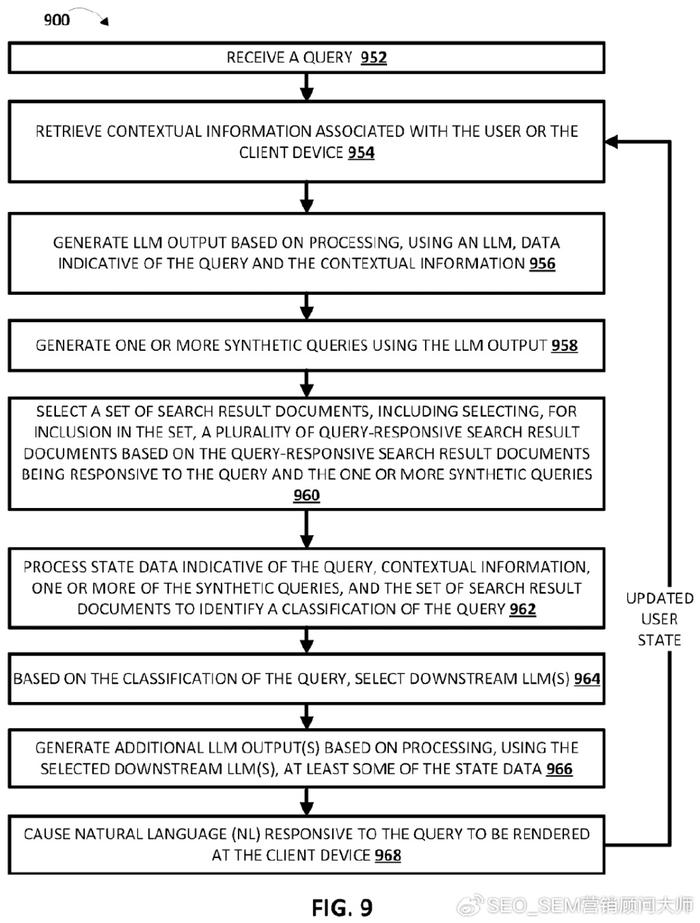 900

RECEIVE A QUERY 952

RETRIEVE CONTEXTUAL INFORMATION ASSOCIATED WITH THE USER OR THE CLIENT DEVICE 954

GENERATE LLM OUTPUT BASED ON PROCESSING, USING AN LLM, DATA INDICATIVE OF THE QUERY AND THE CONTEXTUAL INFORMATION 956

GENERATE ONE OR MORE SYNTHETIC QUERIES USING THE LLM OUTPUT 958

SELECT A SET OF SEARCH RESULT DOCUMENTS, INCLUDING SELECTING, FOR INCLUSION IN THE SET, A PLURALITY OF QUERY-RESPONSIVE SEARCH RESULT DOCUMENTS BASED ON THE QUERY-RESPONSIVE SEARCH RESULT DOCUMENTS BEING RESPONSIVE TO THE QUERY AND THE ONE OR MORE SYNTHETIC QUERIES 960

PROCESS STATE DATA INDICATIVE OF THE QUERY, CONTEXTUAL INFORMATION, ONE OR MORE OF THE SYNTHETIC QUERIES, AND THE SET OF SEARCH RESULT DOCUMENTS TO IDENTIFY A CLASSIFICATION OF THE QUERY 962

BASED ON THE CLASSIFICATION OF THE QUERY, SELECT DOWNSTREAM LLM(S) 964

GENERATE ADDITIONAL LLM OUTPUT(S) BASED ON PROCESSING, USING THE SELECTED DOWNSTREAM LLM(S), AT LEAST SOME OF THE STATE DATA 966

CAUSE NATURAL LANGUAGE (NL) RESPONSIVE TO THE QUERY TO BE RENDERED AT THE CLIENT DEVICE 968

UPDATED USER STATE

FIG. 9

SEO_SEM营销顾问大师